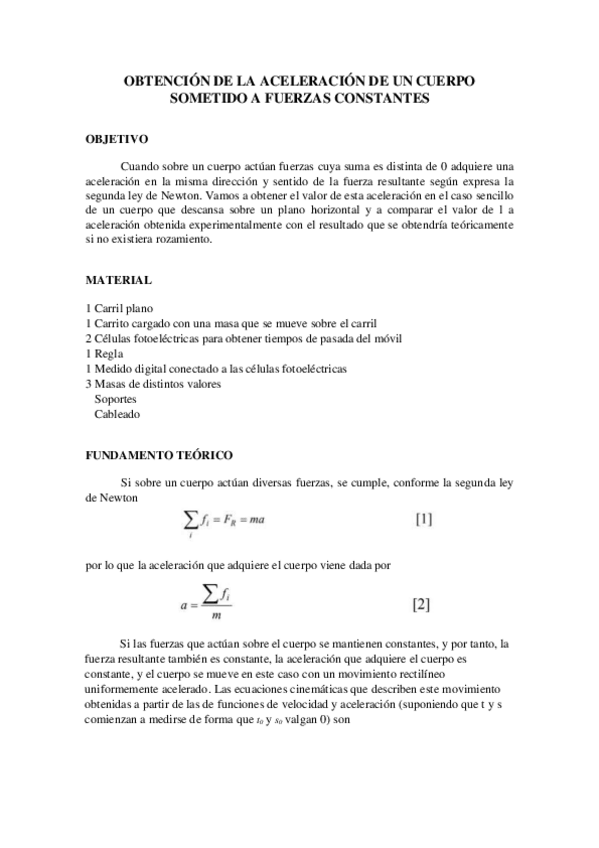 OBTENCIÓN DE LA ACELERACIÓN DE UN CUERPO SOMETIDO A FUERZAS CONSTANTES

OBJETIVO

Cuando sobre un cuerpo actúan fuerzas cuya suma es distinta de 0 adquiere una aceleración en la misma dirección y sentido de la fuerza resultante según expresa la segunda ley de Newton. Vamos a obtener el valor de esta aceleración en el caso sencillo de un cuerpo que descansa sobre un plano horizontal y a comparar el valor de l a aceleración obtenida experimentalmente con el resultado que se obtendría teóricamente si no existiera rozamiento.

MATERIAL

1 Carril plano
1 Carrito cargado con una masa que se mueve sobre el carril
2 Células fotoeléctricas para obtener tiempos de pasada del móvil
1 Regla
1 Medido digital conectado a las células fotoeléctricas
3 Masas de distintos valores
Soportes
Cableado

FUNDAMENTO TEÓRICO

Si sobre un cuerpo actúan diversas fuerzas, se cumple, conforme la segunda ley de Newton

$\sum_i f_i = F_R = ma$ [1]

por lo que la aceleración que adquiere el cuerpo viene dada por

$a = \frac{\sum f_i}{m}$ [2]

Si las fuerzas que actúan sobre el cuerpo se mantienen constantes, y por tanto, la fuerza resultante también es constante, la aceleración que adquiere el cuerpo es constante, y el cuerpo se mueve en este caso con un movimiento rectilíneo uniformemente acelerado. Las ecuaciones cinemáticas que describen este movimiento obtenidas a partir de las de funciones de velocidad y aceleración (suponiendo que t y s comienzan a medirse de forma que $t_0$ y $s_0$ valgan 0) son